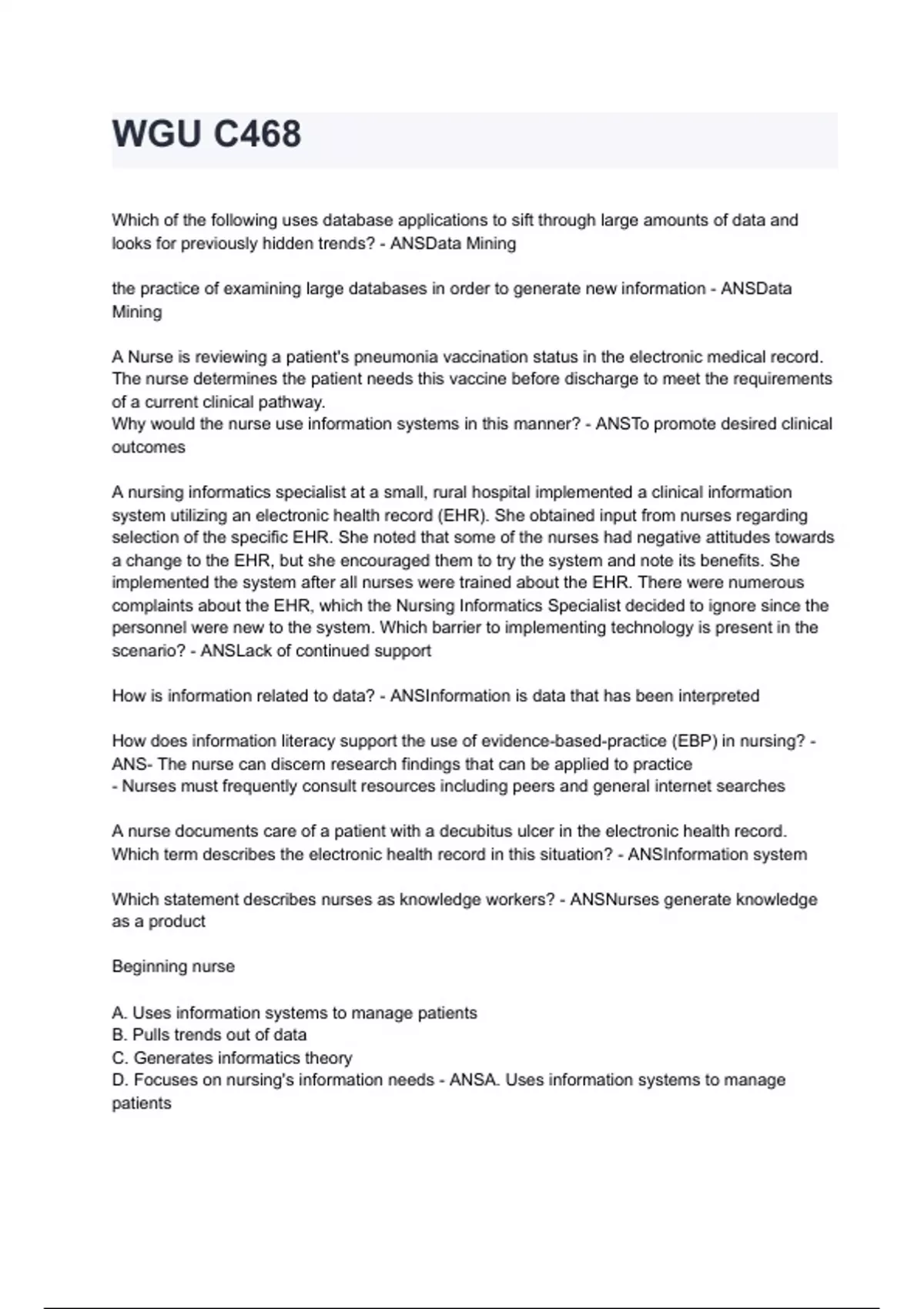 WGU C468

Which of the following uses database applications to sift through large amounts of data and looks for previously hidden trends? - ANSData Mining

the practice of examining large databases in order to generate new information - ANSData Mining

A Nurse is reviewing a patient's pneumonia vaccination status in the electronic medical record. The nurse determines the patient needs this vaccine before discharge to meet the requirements of a current clinical pathway.
Why would the nurse use information systems in this manner? - ANSTo promote desired clinical outcomes

A nursing informatics specialist at a small, rural hospital implemented a clinical information system utilizing an electronic health record (EHR). She obtained input from nurses regarding selection of the specific EHR. She noted that some of the nurses had negative attitudes towards a change to the EHR, but she encouraged them to try the system and note its benefits. She implemented the system after all nurses were trained about the EHR. There were numerous complaints about the EHR, which the Nursing Informatics Specialist decided to ignore since the personnel were new to the system. Which barrier to implementing technology is present in the scenario? - ANSLack of continued support

How is information related to data? - ANSInformation is data that has been interpreted

How does information literacy support the use of evidence-based-practice (EBP) in nursing? - ANS- The nurse can discern research findings that can be applied to practice
- Nurses must frequently consult resources including peers and general internet searches

A nurse documents care of a patient with a decubitus ulcer in the electronic health record. Which term describes the electronic health record in this situation? - ANSInformation system

Which statement describes nurses as knowledge workers? - ANSNurses generate knowledge as a product

Beginning nurse

A. Uses information systems to manage patients
B. Pulls trends out of data
C. Generates informatics theory
D. Focuses on nursing's information needs - ANSA. Uses information systems to manage patients